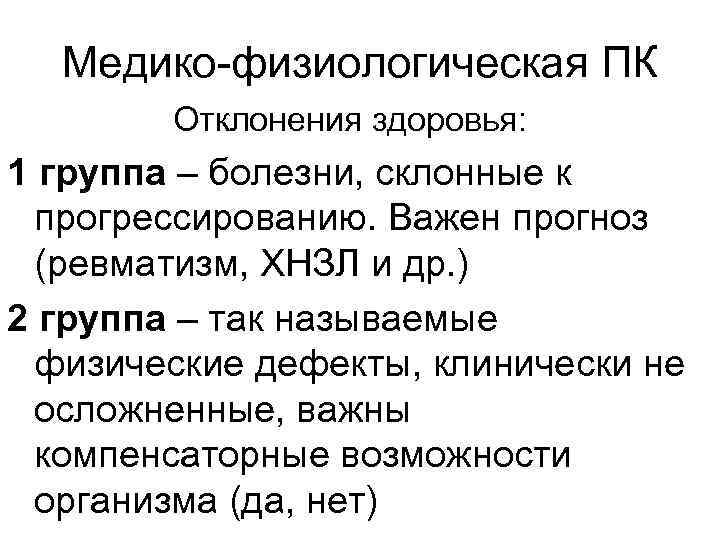 Медико-физиологическая ПК

Отклонения здоровья:

1 группа – болезни, склонные к прогрессированию. Важен прогноз (ревматизм, ХНЗЛ и др.)

2 группа – так называемые физические дефекты, клинически не осложненные, важны компенсаторные возможности организма (да, нет)